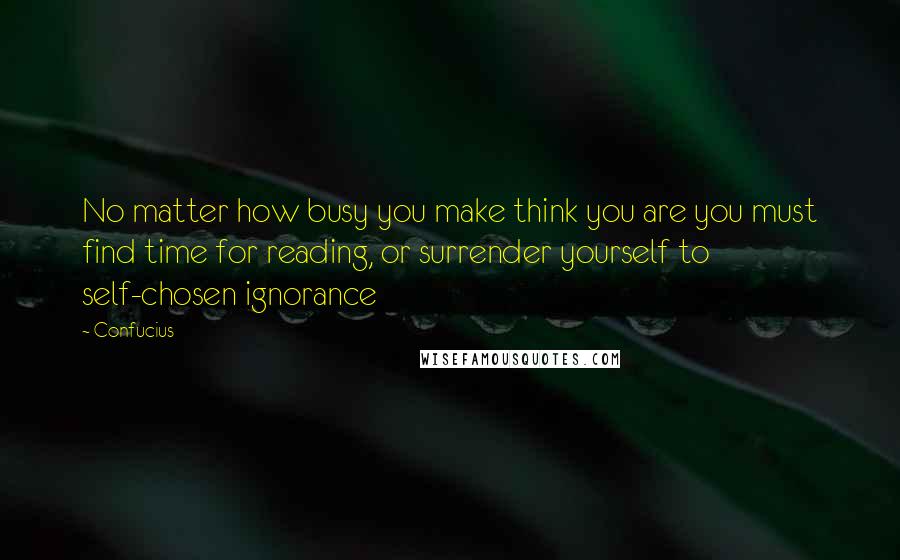 No matter how busy you make think you are you must find time for reading, or surrender yourself to self-chosen ignorance

- Confucius

WISEFAMOUSQUOTES.COM